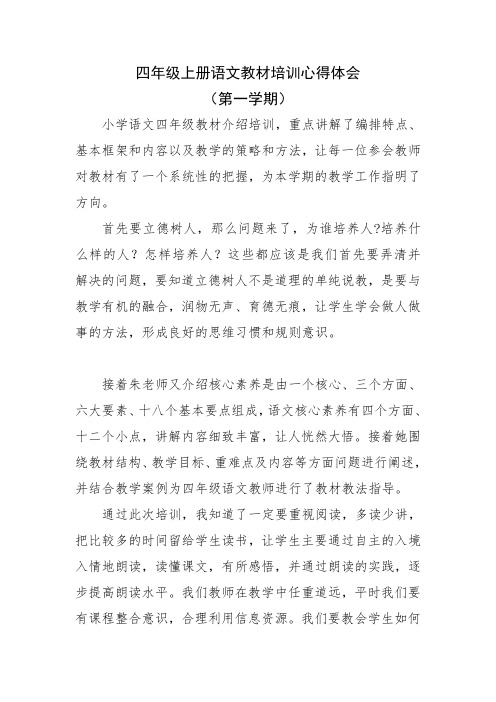 四年级上册语文教材培训心得体会

（第一学期）

小学语文四年级教材介绍培训，重点讲解了编排特点、基本框架和内容以及教学的策略和方法，让每一位参会教师对教材有了一个系统性的把握，为本学期的教学工作指明了方向。

首先要立德树人，那么问题来了，为谁培养人?培养什么样的人？怎样培养人？这些都应该是我们首先要弄清并解决的问题，要知道立德树人不是道理的单纯说教，是要与教学有机的融合，润物无声、育德无痕，让学生学会做人做事的方法，形成良好的思维习惯和规则意识。

接着朱老师又介绍核心素养是由一个核心、三个方面、六大要素、十八个基本要点组成，语文核心素养有四个方面、十二个小点，讲解内容细致丰富，让人恍然大悟。接着她围绕教材结构、教学目标、重难点及内容等方面问题进行阐述，并结合教学案例为四年级语文教师进行了教材教法指导。

通过此次培训，我知道了一定要重视阅读，多读少讲，把比较多的时间留给学生读书，让学生主要通过自主的入境入情地朗读，读懂课文，有所感悟，并通过朗读的实践，逐步提高朗读水平。我们教师在教学中任重道远，平时我们要有课程整合意识，合理利用信息资源。我们要教会学生如何